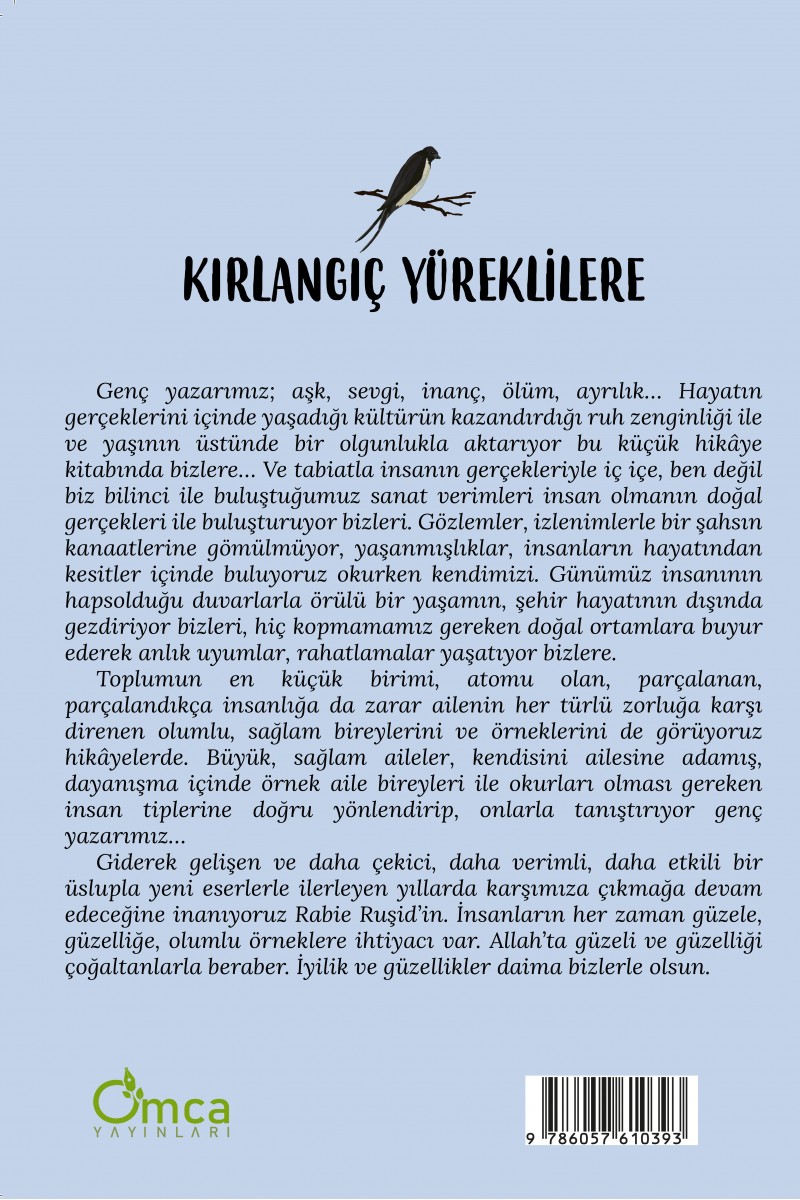 KIRLANGIÇ YÜREKLİLERE

Genç yazarımız; aşk, sevgi, inanç, ölüm, ayrılık... Hayatın gerçeklerini içinde yaşadığı kültürün kazandırdığı ruh zenginliği ile ve yaşının üstünde bir olgunlukla aktarıyor bu küçük hikâye kitabında bizlere... Ve tabiatla insanın gerçekleriyle iç içe, ben değil biz bilinci ile buluştuğumuz sanat verimleri insan olmanın doğal gerçekleri ile buluşturuyor bizleri. Gözlemler, izlenimlerle bir şahsın kanaatlerine gömülmüyor, yaşanmışlıklar, insanların hayatından kesitler içinde buluyoruz okurken kendimizi. Günümüz insanının hapsolduğu duvarlarla örülü bir yaşamın, şehir hayatının dışında gezdiriyor bizleri, hiç kopmamamız gereken doğal ortamlara buyur ederek anlık uyumlar, rahatlamalar yaşatıyor bizlere.

Toplumun en küçük birimi, atomu olan, parçalanan, parçalandıkça insanlığa da zarar ailenin her türlü zorluğa karşı direnen olumlu, sağlam bireylerini ve örneklerini de görüyoruz hikâyelerde. Büyük, sağlam aileler, kendisini ailesine adamış, dayanışma içinde örnek aile bireyleri ile okurları olması gereken insan tiplerine doğru yönlendirip, onlarla tanıştırıyor genç yazarımız...

Giderek gelişen ve daha çekici, daha verimli, daha etkili bir üslupla yeni eserlerle ilerleyen yıllarda karşımıza çıkmağa devam edeceğine inanıyoruz Rabie Ruşid'in. İnsanların her zaman güzele, güzelliğe, olumlu örneklere ihtiyacı var. Allah'ta güzeli ve güzelliği çoğaltanlarla beraber. İyilik ve güzellikler daima bizlerle olsun.

Omca
YAYINLARI

9 786057 610393